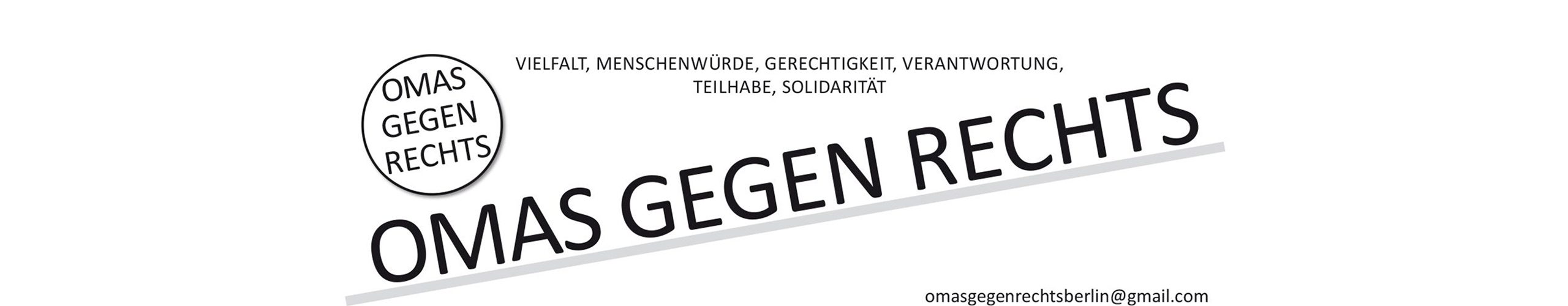 OMAS GEGEN RECHTS

VIELFALT, MENSCHENWÜRDE, GERECHTIGKEIT, VERANTWORTUNG, TEILHABE, SOLIDARITÄT

OMAS GEGEN RECHTS

omasgegenrechtsberlin@gmail.com